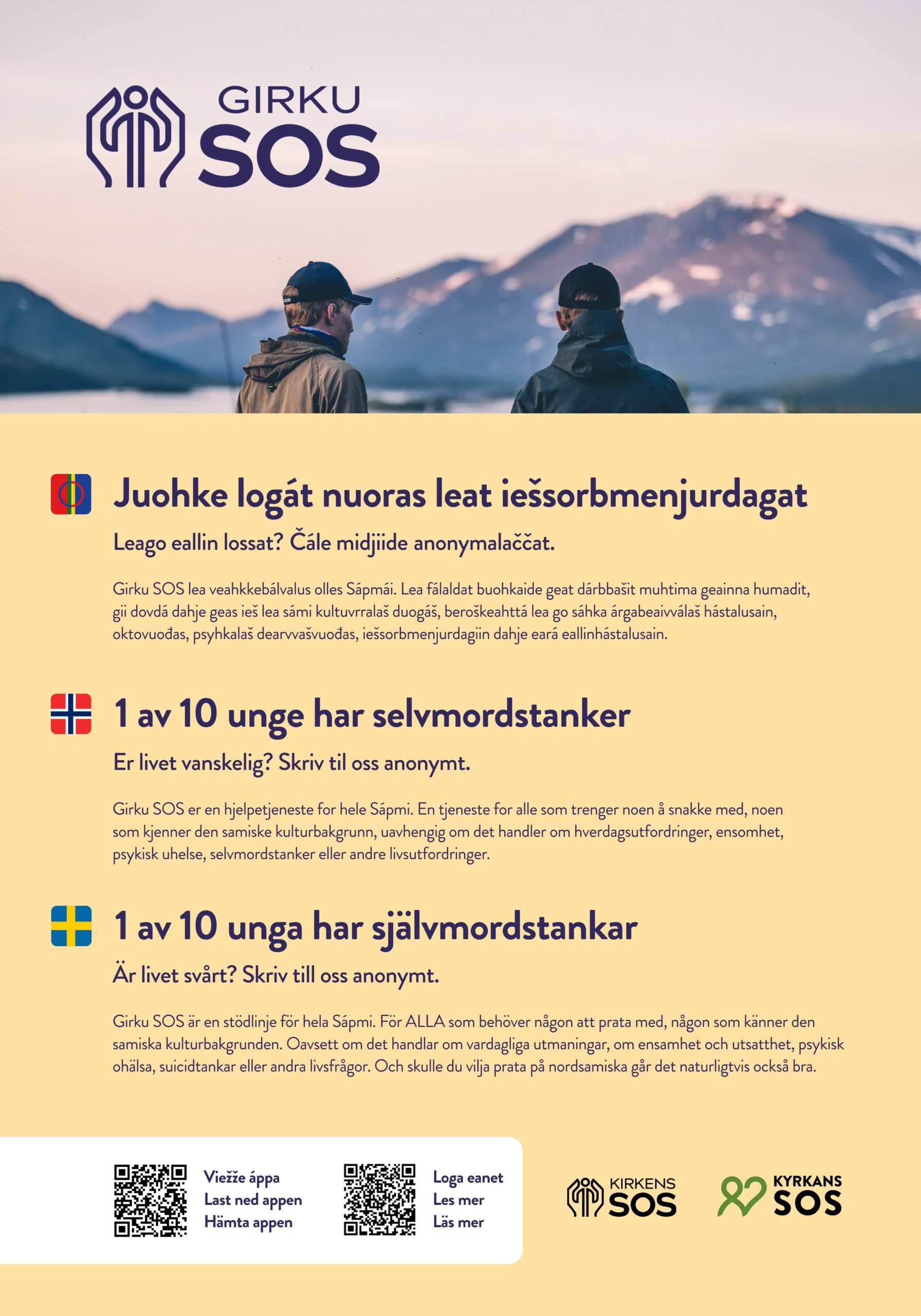 GIRKU
SOS

Juohke logát nuoras leat iešsorbmenjurdagat

Leago eallin lossat? Čále midjiide anonymalaččat.

Girku SOS lea veahkkebálvalus olles Sápmái. Lea fálaldat buohkaide geat dárbbašit muhtima geainna humadit, gii dovdá dahje geas ieš lea sámi kultuvrralaš duogáš, beroškeahttá lea go sáhka árgabeaivválaš hástalusain, oktovuođas, psyhkalaš dearvvašvuođas, iešsorbmenjurdagiin dahje eará eallinhástalusain.

1 av 10 unge har selvmordstanker

Er livet vanskelig? Skriv til oss anonymt.

Girku SOS er en hjelpetjeneste for hele Sápmi. En tjeneste for alle som trenger noen å snakke med, noen som kjenner den samiske kulturbakgrunn, uavhengig om det handler om hverdagsutfordringer, ensomhet, psykisk uhelse, selvmordstanker eller andre livsutfordringer.

1 av 10 unga har självmordstankar

Är livet svårt? Skriv till oss anonymt.

Girku SOS är en stödlinje för hela Sápmi. För ALLA som behöver någon att prata med, någon som känner den samiska kulturbakgrunden. Oavsett om det handlar om vardagliga utmaningar, om ensamhet och utsatthet, psykisk ohälsa, suicidtankar eller andra livsfrågor. Och skulle du vilja prata på nordsamiska går det naturligtvis också bra.

Viežže áppa
Last ned appen
Hämta appen

Loga eanet
Les mer
Läs mer

KIRKENS SOS

KYRKANS SOS